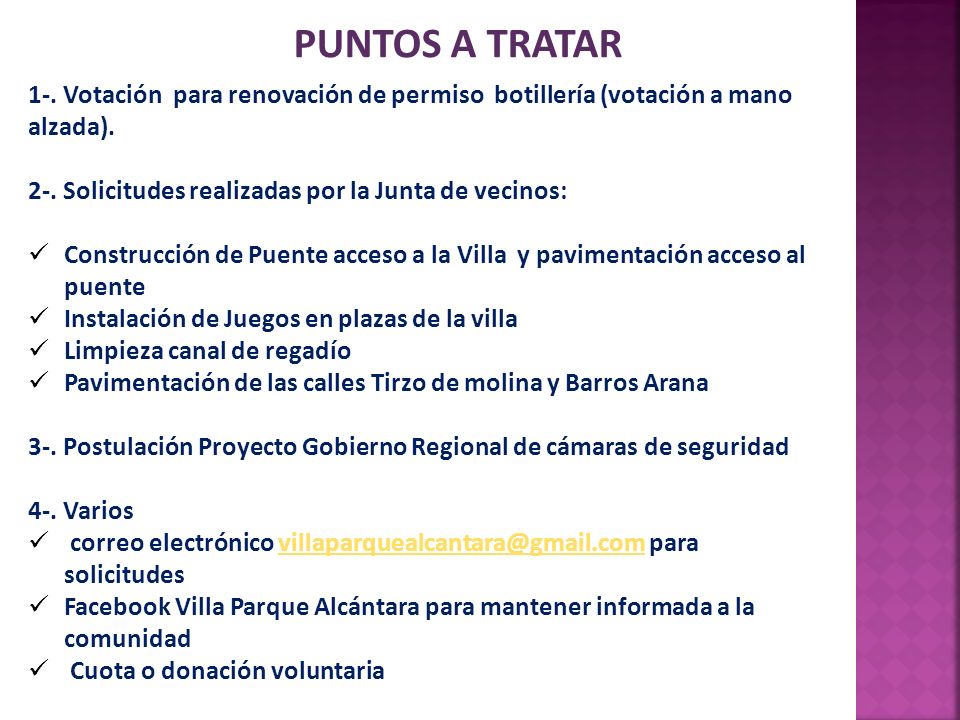 PUNTOS A TRATAR

1-. Votación para renovación de permiso botillería (votación a mano alzada).

2-. Solicitudes realizadas por la Junta de vecinos:

✓ Construcción de Puente acceso a la Villa y pavimentación acceso al puente
✓ Instalación de Juegos en plazas de la villa
✓ Limpieza canal de regadío
✓ Pavimentación de las calles Tirzo de molina y Barros Arana

3-. Postulación Proyecto Gobierno Regional de cámaras de seguridad

4-. Varios
✓ correo electrónico villaparquealcantara@gmail.com para solicitudes
✓ Facebook Villa Parque Alcántara para mantener informada a la comunidad
✓ Cuota o donación voluntaria